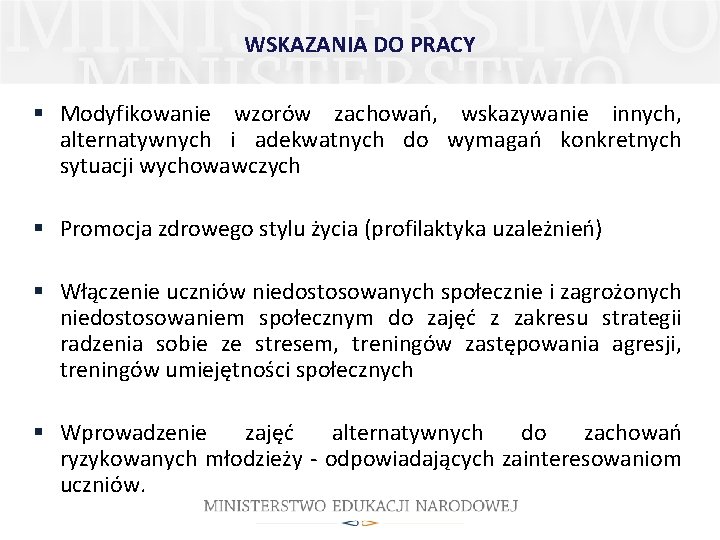 MINISTERSTWO
MINISTERSTWO

WSKAZANIA DO PRACY

▪ Modyfikowanie wzorów zachowań, wskazywanie innych, alternatywnych i adekwatnych do wymagań konkretnych sytuacji wychowawczych

▪ Promocja zdrowego stylu życia (profilaktyka uzależnień)

▪ Włączenie uczniów niedostosowanych społecznie i zagrożonych niedostosowaniem społecznym do zajęć z zakresu strategii radzenia sobie ze stresem, treningów zastępowania agresji, treningów umiejętności społecznych

▪ Wprowadzenie zajęć alternatywnych do zachowań ryzykowanych młodzieży - odpowiadających zainteresowaniom uczniów.

MINISTERSTWO EDUKACJI NARODOWEJ